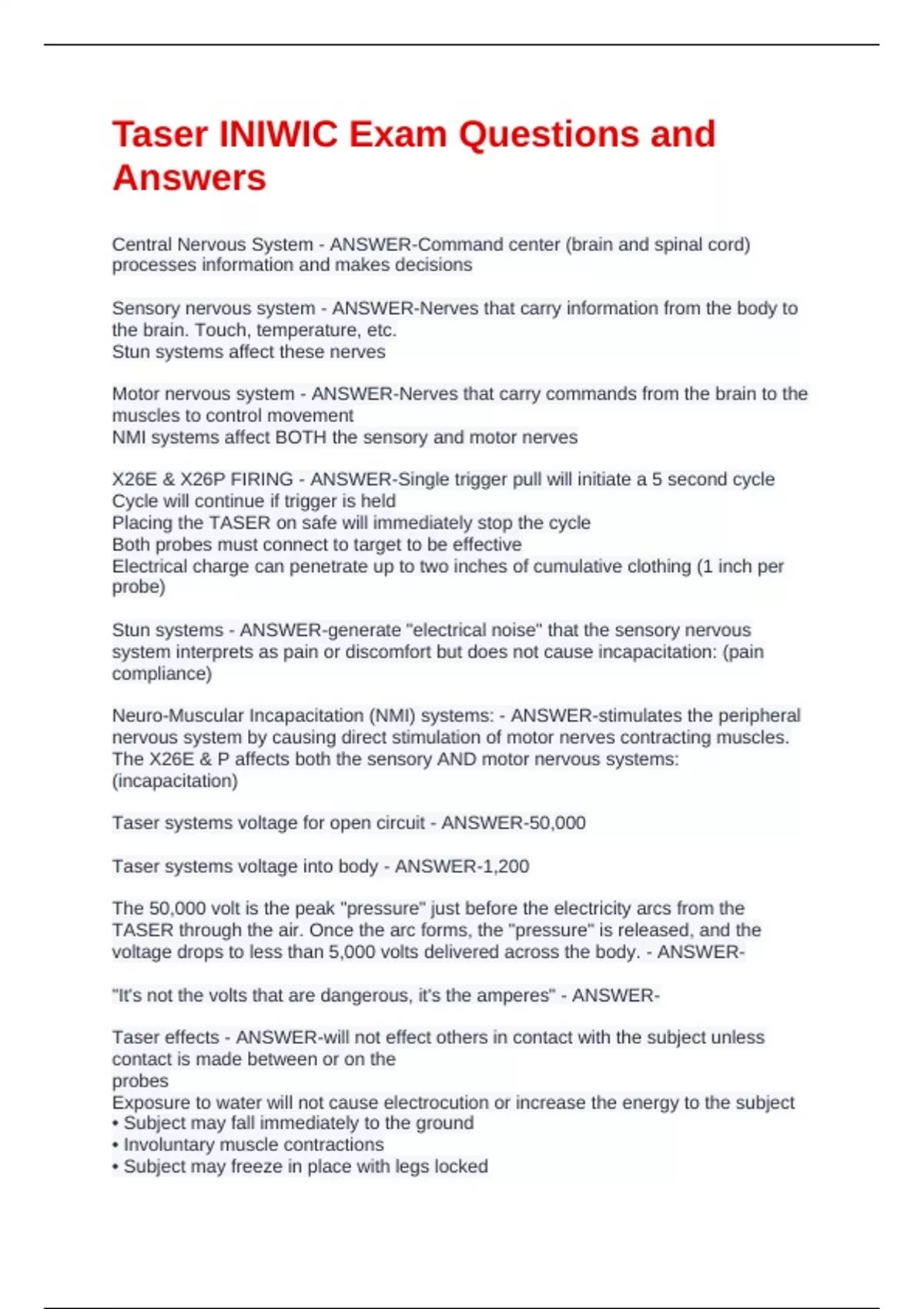 Taser INIWIC Exam Questions and Answers

Central Nervous System - ANSWER-Command center (brain and spinal cord) processes information and makes decisions

Sensory nervous system - ANSWER-Nerves that carry information from the body to the brain. Touch, temperature, etc.
Stun systems affect these nerves

Motor nervous system - ANSWER-Nerves that carry commands from the brain to the muscles to control movement
NMI systems affect BOTH the sensory and motor nerves

X26E & X26P FIRING - ANSWER-Single trigger pull will initiate a 5 second cycle
Cycle will continue if trigger is held
Placing the TASER on safe will immediately stop the cycle
Both probes must connect to target to be effective
Electrical charge can penetrate up to two inches of cumulative clothing (1 inch per probe)

Stun systems - ANSWER-generate "electrical noise" that the sensory nervous system interprets as pain or discomfort but does not cause incapacitation: (pain compliance)

Neuro-Muscular Incapacitation (NMI) systems: - ANSWER-stimulates the peripheral nervous system by causing direct stimulation of motor nerves contracting muscles. The X26E & P affects both the sensory AND motor nervous systems: (incapacitation)

Taser systems voltage for open circuit - ANSWER-50,000

Taser systems voltage into body - ANSWER-1,200

The 50,000 volt is the peak "pressure" just before the electricity arcs from the TASER through the air. Once the arc forms, the "pressure" is released, and the voltage drops to less than 5,000 volts delivered across the body. - ANSWER-

"It's not the volts that are dangerous, it's the amperes" - ANSWER-

Taser effects - ANSWER-will not effect others in contact with the subject unless contact is made between or on the
probes
Exposure to water will not cause electrocution or increase the energy to the subject
• Subject may fall immediately to the ground
• Involuntary muscle contractions
• Subject may freeze in place with legs locked